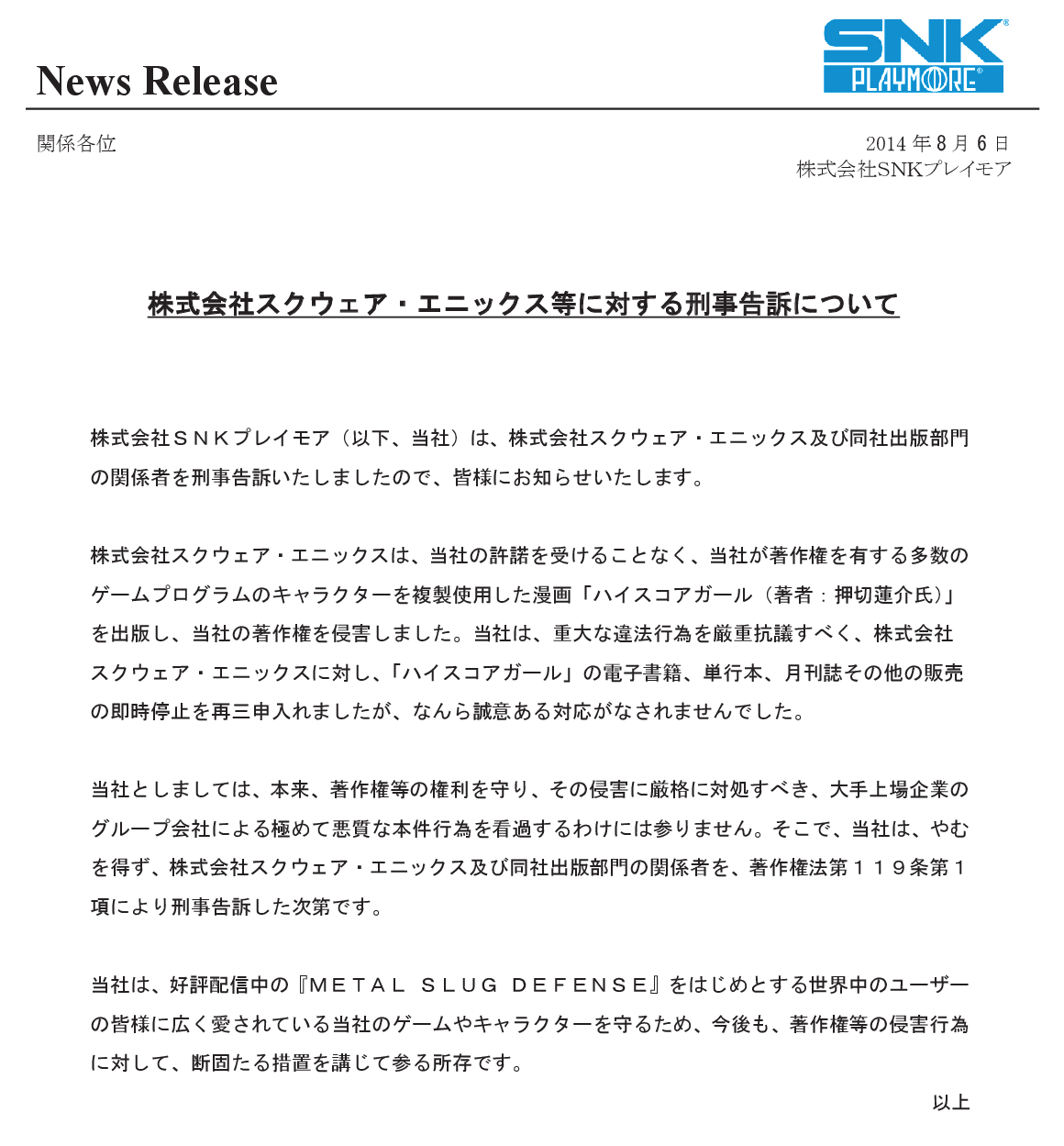 News Release

SNK PLAYMORE

関係各位

2014 年 8 月 6 日
株式会社SNKプレイモア

株式会社スクウェア・エニックス等に対する刑事告訴について

株式会社ＳＮＫプレイモア（以下、当社）は、株式会社スクウェア・エニックス及び同社出版部門の関係者を刑事告訴いたしましたので、皆様にお知らせいたします。

株式会社スクウェア・エニックスは、当社の許諾を受けることなく、当社が著作権を有する多数のゲームプログラムのキャラクターを複製使用した漫画「ハイスコアガール（著者：押切蓮介氏）」を出版し、当社の著作権を侵害しました。当社は、重大な違法行為を厳重抗議すべく、株式会社スクウェア・エニックスに対し、「ハイスコアガール」の電子書籍、単行本、月刊誌その他の販売の即時停止を再三申入れましたが、なんら誠意ある対応がなされませんでした。

当社としましては、本来、著作権等の権利を守り、その侵害に厳格に対処すべき、大手上場企業のグループ会社による極めて悪質な本件行為を看過するわけには参りません。そこで、当社は、やむを得ず、株式会社スクウェア・エニックス及び同社出版部門の関係者を、著作権法第１１９条第１項により刑事告訴した次第です。

当社は、好評配信中の『ＭＥＴＡＬ ＳＬＵＧ ＤＥＦＥＮＳＥ』をはじめとする世界中のユーザーの皆様に広く愛されている当社のゲームやキャラクターを守るため、今後も、著作権等の侵害行為に対して、断固たる措置を講じて参る所存です。

以上